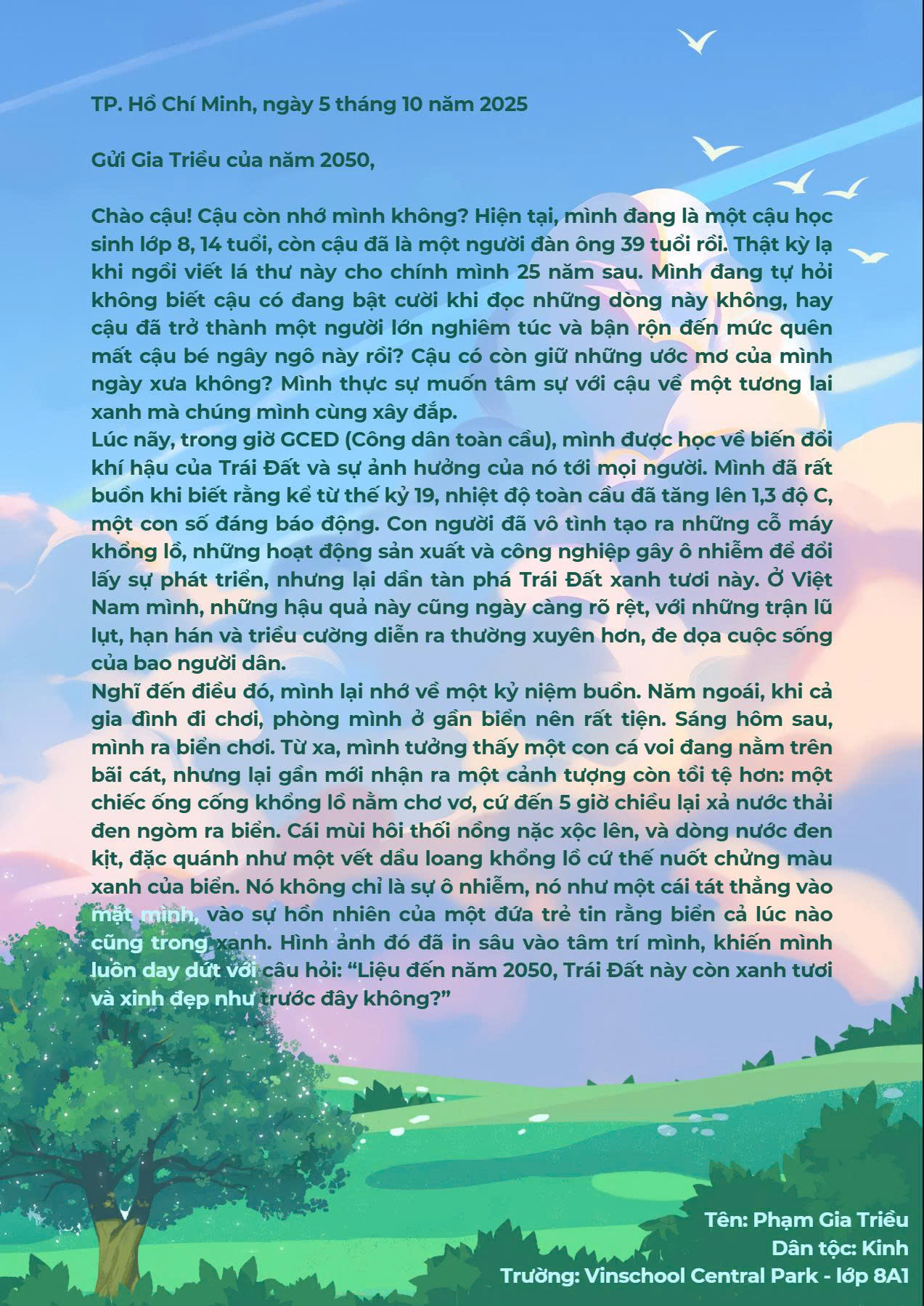 TP. Hồ Chí Minh, ngày 5 tháng 10 năm 2025

Gửi Gia Triều của năm 2050,

Chào cậu! Cậu còn nhớ mình không? Hiện tại, mình đang là một cậu học sinh lớp 8, 14 tuổi, còn cậu đã là một người đàn ông 39 tuổi rồi. Thật kỳ lạ khi ngồi viết lá thư này cho chính mình 25 năm sau. Mình đang tự hỏi không biết cậu có đang bật cười khi đọc những dòng này không, hay cậu đã trở thành một người lớn nghiêm túc và bận rộn đến mức quên mất cậu bé ngây ngô này rồi? Cậu có còn giữ những ước mơ của mình ngày xưa không? Mình thực sự muốn tâm sự với cậu về một tương lai xanh mà chúng mình cùng xây đắp.
Lúc nãy, trong giờ GCED (Công dân toàn cầu), mình được học về biến đổi khí hậu của Trái Đất và sự ảnh hưởng của nó tới mọi người. Mình đã rất buồn khi biết rằng kể từ thế kỷ 19, nhiệt độ toàn cầu đã tăng lên 1,3 độ C, một con số đáng báo động. Con người đã vô tình tạo ra những cỗ máy khổng lồ, những hoạt động sản xuất và công nghiệp gây ô nhiễm để đổi lấy sự phát triển, nhưng lại dần tàn phá Trái Đất xanh tươi này. Ở Việt Nam mình, những hậu quả này cũng ngày càng rõ rệt, với những trận lũ lụt, hạn hán và triều cường diễn ra thường xuyên hơn, đe dọa cuộc sống của bao người dân.
Nghĩ đến điều đó, mình lại nhớ về một kỷ niệm buồn. Năm ngoái, khi cả gia đình đi chơi, phòng mình ở gần biển nên rất tiện. Sáng hôm sau, mình ra biển chơi. Từ xa, mình tưởng thấy một con cá voi đang nằm trên bãi cát, nhưng lại gần mới nhận ra một cảnh tượng còn tồi tệ hơn: một chiếc ống cống khổng lồ nằm chơ vơ, cứ đến 5 giờ chiều lại xả nước thải đen ngòm ra biển. Cái mùi hôi thối nồng nặc xộc lên, và dòng nước đen kịt, đặc quánh như một vết dầu loang khổng lồ cứ thế nuốt chửng màu xanh của biển. Nó không chỉ là sự ô nhiễm, nó như một cái tát thẳng vào mặt mình, vào sự hồn nhiên của một đứa trẻ tin rằng biển cả lúc nào cũng trong xanh. Hình ảnh đó đã in sâu vào tâm trí mình, khiến mình luôn day dứt với câu hỏi: “Liệu đến năm 2050, Trái Đất này còn xanh tươi và xinh đẹp như trước đây không?”

Tên: Phạm Gia Triều
Dân tộc: Kinh
Trường: Vinschool Central Park - lớp 8A1